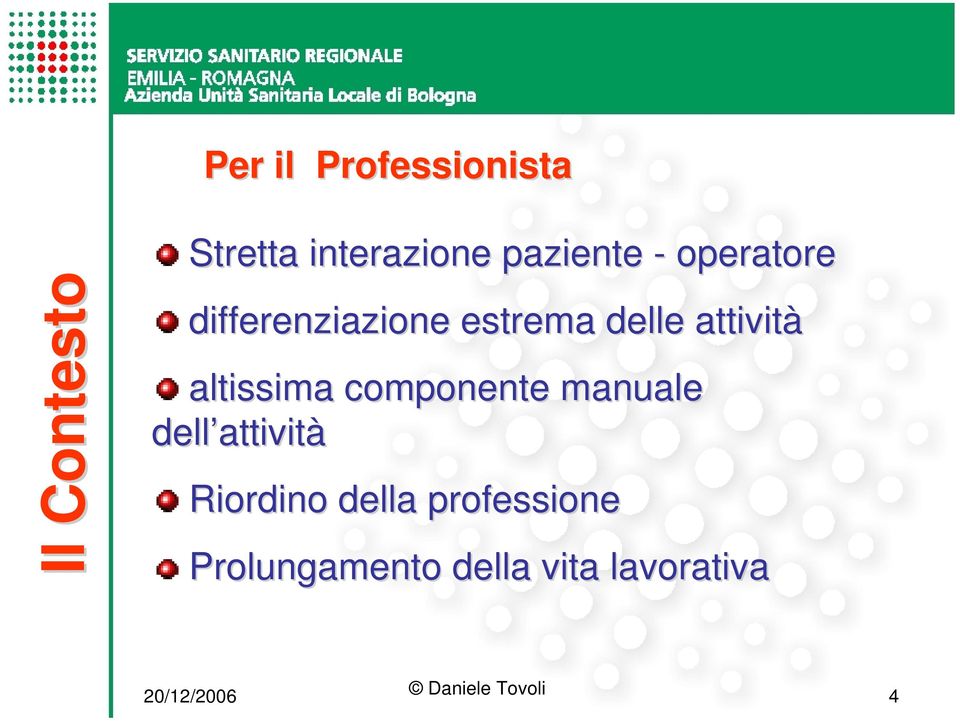 SERVIZIO SANITARIO REGIONALE
EMILIA - ROMAGNA
Azienda Unità Sanitaria Locale di Bologna

Il Contesto

Per il Professionista

Stretta interazione paziente - operatore

differenziazione estrema delle attività

altissima componente manuale dell'attività

Riordino della professione

Prolungamento della vita lavorativa

20/12/2006

© Daniele Tovoli

4